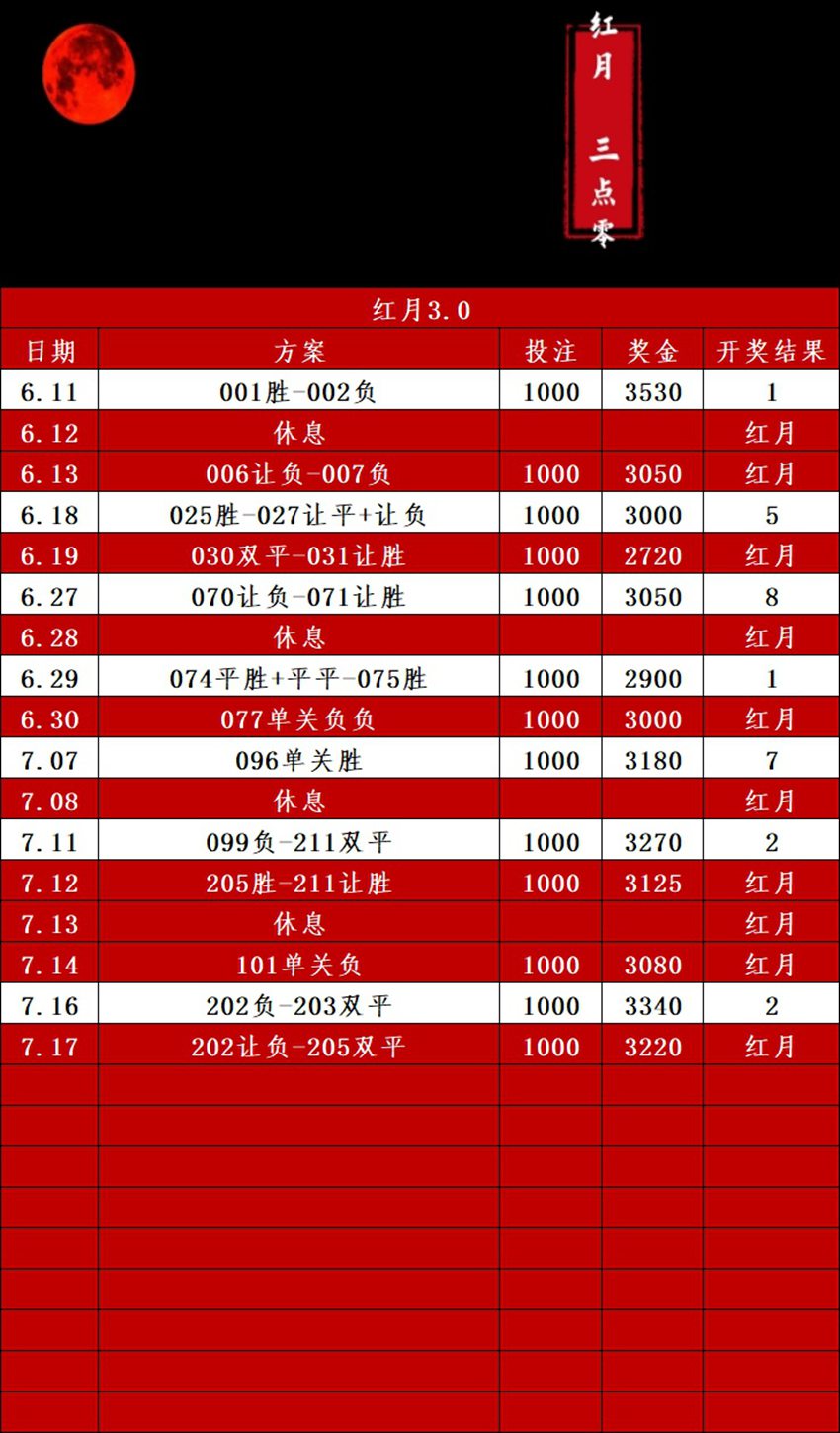 红月 三点零

红月3.0

| 日期 | 方案 | 投注 | 奖金 | 开奖结果 |
|---|---|---|---|---|
| 6.11 | 001胜-002负 | 1000 | 3530 | 1 |
| 6.12 | 休息 | | | 红月 |
| 6.13 | 006让负-007负 | 1000 | 3050 | 红月 |
| 6.18 | 025胜-027让平+让负 | 1000 | 3000 | 5 |
| 6.19 | 030双平-031让胜 | 1000 | 2720 | 红月 |
| 6.27 | 070让负-071让胜 | 1000 | 3050 | 8 |
| 6.28 | 休息 | | | 红月 |
| 6.29 | 074平胜+平平-075胜 | 1000 | 2900 | 1 |
| 6.30 | 077单关负负 | 1000 | 3000 | 红月 |
| 7.07 | 096单关胜 | 1000 | 3180 | 7 |
| 7.08 | 休息 | | | 红月 |
| 7.11 | 099负-211双平 | 1000 | 3270 | 2 |
| 7.12 | 205胜-211让胜 | 1000 | 3125 | 红月 |
| 7.13 | 休息 | | | 红月 |
| 7.14 | 101单关负 | 1000 | 3080 | 红月 |
| 7.16 | 202负-203双平 | 1000 | 3340 | 2 |
| 7.17 | 202让负-205双平 | 1000 | 3220 | 红月 |